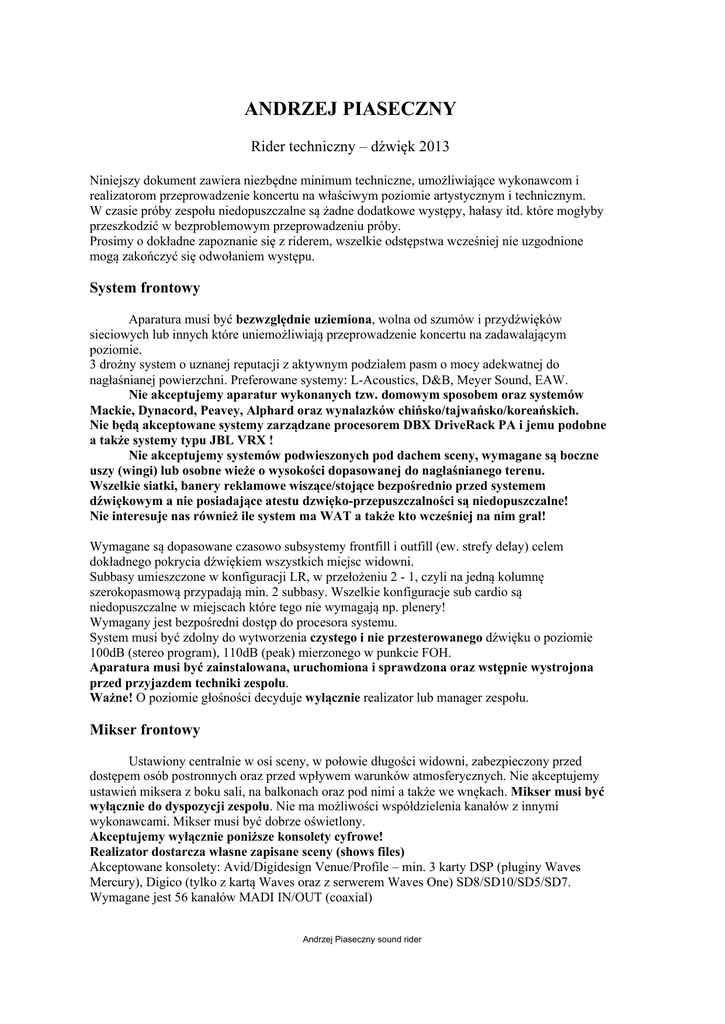 ANDRZEJ PIASECZNY

Rider techniczny – dźwięk 2013

Niniejszy dokument zawiera niezbędne minimum techniczne, umożliwiające wykonawcom i realizatorom przeprowadzenie koncertu na właściwym poziomie artystycznym i technicznym. W czasie próby zespołu niedopuszczalne są żadne dodatkowe występy, hałasy itd. które mogłyby przeszkodzić w bezproblemowym przeprowadzeniu próby.
Prosimy o dokładne zapoznanie się z riderem, wszelkie odstępstwa wcześniej nie uzgodnione mogą zakończyć się odwołaniem występu.

System frontowy

Aparatura musi być bezwzględnie uziemiona, wolna od szumów i przydźwięków sieciowych lub innych które uniemożliwiają przeprowadzenie koncertu na zadawalającym poziomie.
3 drożny system o uznanej reputacji z aktywnym podziałem pasm o mocy adekwatnej do nagłaśnianej powierzchni. Preferowane systemy: L-Acoustics, D&B, Meyer Sound, EAW.
Nie akceptujemy aparatur wykonanych tzw. domowym sposobem oraz systemów Mackie, Dynacord, Peavey, Alphard oraz wynalazków chińsko/tajwańsko/koreańskich. Nie będą akceptowane systemy zarządzane procesorem DBX DriveRack PA i jemu podobne a także systemy typu JBL VRX !
Nie akceptujemy systemów podwieszonych pod dachem sceny, wymagane są boczne uszy (wingi) lub osobne wieże o wysokości dopasowanej do nagłaśnianego terenu. Wszelkie siatki, banery reklamowe wiszące/stojące bezpośrednio przed systemem dźwiękowym a nie posiadające atestu dzwięko-przepuszczalności są niedopuszczalne! Nie interesuje nas również ile system ma WAT a także kto wcześniej na nim grał!

Wymagane są dopasowane czasowo subsystemy frontfill i outfill (ew. strefy delay) celem dokładnego pokrycia dźwiękiem wszystkich miejsc widowni.
Subbasy umieszczone w konfiguracji LR, w przełożeniu 2 - 1, czyli na jedną kolumnę szerokopasmową przypadają min. 2 subbasy. Wszelkie konfiguracje sub cardio są niedopuszczalne w miejscach które tego nie wymagają np. plenery!
Wymagany jest bezpośredni dostęp do procesora systemu.
System musi być zdolny do wytworzenia czystego i nie przesterowanego dźwięku o poziomie 100dB (stereo program), 110dB (peak) mierzonego w punkcie FOH.
Aparatura musi być zainstalowana, uruchomiona i sprawdzona oraz wstępnie wystrojona przed przyjazdem techniki zespołu.
Ważne! O poziomie głośności decyduje wyłącznie realizator lub manager zespołu.

Mikser frontowy

Ustawiony centralnie w osi sceny, w połowie długości widowni, zabezpieczony przed dostępem osób postronnych oraz przed wpływem warunków atmosferycznych. Nie akceptujemy ustawień miksera z boku sali, na balkonach oraz pod nimi a także we wnękach. Mikser musi być wyłącznie do dyspozycji zespołu. Nie ma możliwości współdzielenia kanałów z innymi wykonawcami. Mikser musi być dobrze oświetlony.
Akceptujemy wyłącznie poniższe konsolety cyfrowe!
Realizator dostarcza własne zapisane sceny (shows files)
Akceptowane konsolety: Avid/Digidesign Venue/Profile – min. 3 karty DSP (pluginy Waves Mercury), Digico (tylko z kartą Waves oraz z serwerem Waves One) SD8/SD10/SD5/SD7. Wymagane jest 56 kanałów MADI IN/OUT (coaxial)

Andrzej Piaseczny sound rider